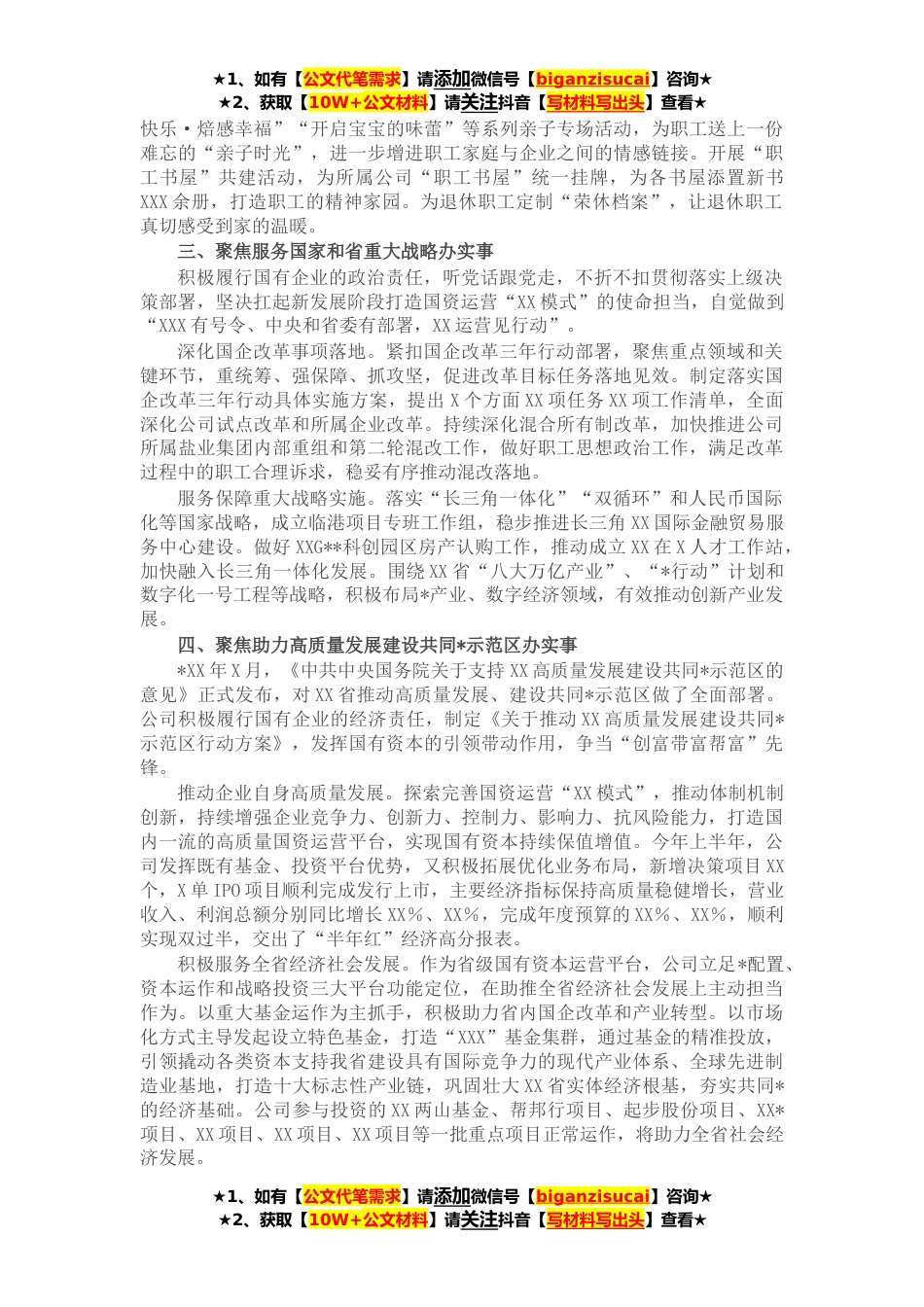 ★1、如有【公文代笔需求】请添加微信号【biganzisucai】咨询★
★2、获取【10W+公文材料】请关注抖音【写材料写出头】查看★

快乐·焙感幸福”“开启宝宝的味蕾”等系列亲子专场活动，为职工送上一份难忘的“亲子时光”，进一步增进职工家庭与企业之间的情感链接。开展“职工书屋”共建活动，为所属公司“职工书屋”统一挂牌，为各书屋添置新书XXX余册，打造职工的精神家园。为退休职工定制“荣休档案”，让退休职工真切感受到家的温暖。

三、聚焦服务国家和省重大战略办实事

积极履行国有企业的政治责任，听党话跟党走，不折不扣贯彻落实上级决策部署，坚决扛起新发展阶段打造国资运营“XX模式”的使命担当，自觉做到“XXX有号令、中央和省委有部署，XX运营见行动”。

深化国企改革事项落地。紧扣国企改革三年行动部署，聚焦重点领域和关键环节，重统筹、强保障、抓攻坚，促进改革目标任务落地见效。制定落实国企改革三年行动具体实施方案，提出X个方面XX项任务XX项工作清单，全面深化公司试点改革和所属企业改革。持续深化混合所有制改革，加快推进公司所属盐业集团内部重组和第二轮混改工作，做好职工思想政治工作，满足改革过程中的职工合理诉求，稳妥有序推动混改落地。

服务保障重大战略实施。落实“长三角一体化”“双循环”和人民币国际化等国家战略，成立临港项目专班工作组，稳步推进长三角XX国际金融贸易服务中心建设。做好XXG**科创园区房产认购工作，推动成立XX在X人才工作站，加快融入长三角一体化发展。围绕XX省“八大万亿产业”、“*行动”计划和数字化一号工程等战略，积极布局*产业、数字经济领域，有效推动创新产业发展。

四、聚焦助力高质量发展建设共同*示范区办实事

*XX年X月，《中共中央国务院关于支持XX高质量发展建设共同*示范区的意见》正式发布，对XX省推动高质量发展、建设共同*示范区做了全面部署。公司积极履行国有企业的经济责任，制定《关于推动XX高质量发展建设共同*示范区行动方案》，发挥国有资本的引领带动作用，争当“创富带富帮富”先锋。

推动企业自身高质量发展。探索完善国资运营“XX模式”，推动体制机制创新，持续增强企业竞争力、创新力、控制力、影响力、抗风险能力，打造国内一流的高质量国资运营平台，实现国有资本持续保值增值。今年上半年，公司发挥既有基金、投资平台优势，又积极拓展优化业务布局，新增决策项目XX个，X单IPO项目顺利完成发行上市，主要经济指标保持高质量稳健增长，营业收入、利润总额分别同比增长XX%、XX%，完成年度预算的XX%、XX%，顺利实现双过半，交出了“半年红”经济高分报表。

积极服务全省经济社会发展。作为省级国有资本运营平台，公司立足*配置、资本运作和战略投资三大平台功能定位，在助推全省经济社会发展上主动担当作为。以重大基金运作为主抓手，积极助力省内国企改革和产业转型。以市场化方式主导发起设立特色基金，打造“XXX”基金集群，通过基金的精准投放，引领撬动各类资本支持我省建设具有国际竞争力的现代产业体系、全球先进制造业基地，打造十大标志性产业链，巩固壮大XX省实体经济根基，夯实共同*的经济基础。公司参与投资的XX两山基金、帮邦行项目、起步股份项目、XX*项目、XX项目、XX项目、XX项目等一批重点项目正常运作，将助力全省社会经济发展。

★1、如有【公文代笔需求】请添加微信号【biganzisucai】咨询★
★2、获取【10W+公文材料】请关注抖音【写材料写出头】查看★